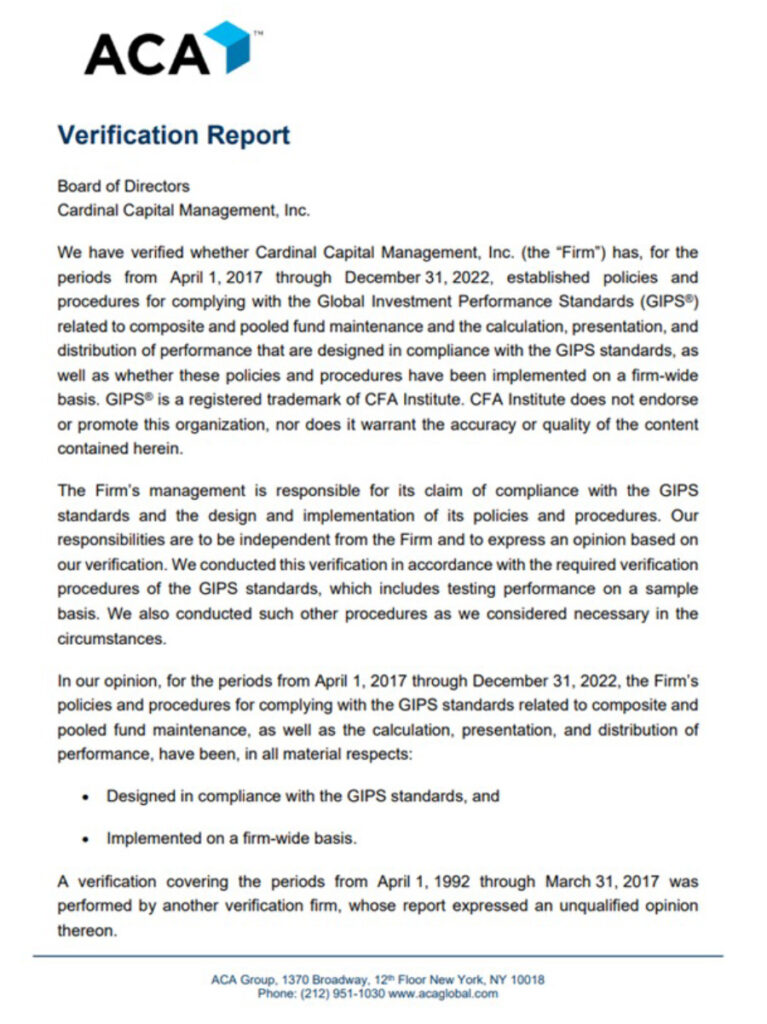 ACA™

Verification Report

Board of Directors
Cardinal Capital Management, Inc.

We have verified whether Cardinal Capital Management, Inc. (the "Firm") has, for the periods from April 1, 2017 through December 31, 2022, established policies and procedures for complying with the Global Investment Performance Standards (GIPS®) related to composite and pooled fund maintenance and the calculation, presentation, and distribution of performance that are designed in compliance with the GIPS standards, as well as whether these policies and procedures have been implemented on a firm-wide basis. GIPS® is a registered trademark of CFA Institute. CFA Institute does not endorse or promote this organization, nor does it warrant the accuracy or quality of the content contained herein.

The Firm's management is responsible for its claim of compliance with the GIPS standards and the design and implementation of its policies and procedures. Our responsibilities are to be independent from the Firm and to express an opinion based on our verification. We conducted this verification in accordance with the required verification procedures of the GIPS standards, which includes testing performance on a sample basis. We also conducted such other procedures as we considered necessary in the circumstances.

In our opinion, for the periods from April 1, 2017 through December 31, 2022, the Firm's policies and procedures for complying with the GIPS standards related to composite and pooled fund maintenance, as well as the calculation, presentation, and distribution of performance, have been, in all material respects:

• Designed in compliance with the GIPS standards, and

• Implemented on a firm-wide basis.

A verification covering the periods from April 1, 1992 through March 31, 2017 was performed by another verification firm, whose report expressed an unqualified opinion thereon.

ACA Group, 1370 Broadway, 12th Floor New York, NY 10018
Phone: (212) 951-1030 www.acaglobal.com